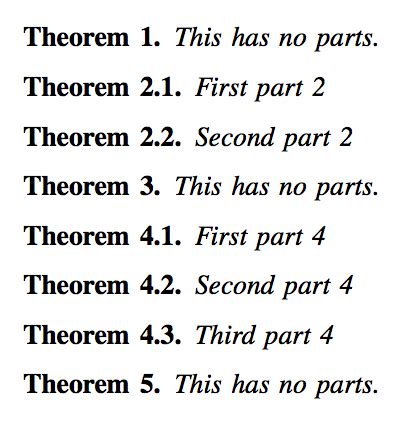 Theorem 1. This has no parts.

Theorem 2.1. First part 2

Theorem 2.2. Second part 2

Theorem 3. This has no parts.

Theorem 4.1. First part 4

Theorem 4.2. Second part 4

Theorem 4.3. Third part 4

Theorem 5. This has no parts.